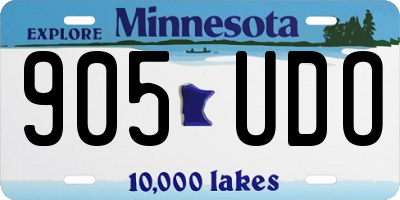 EXPLORE Minnesota

905 UDO

10,000 lakes